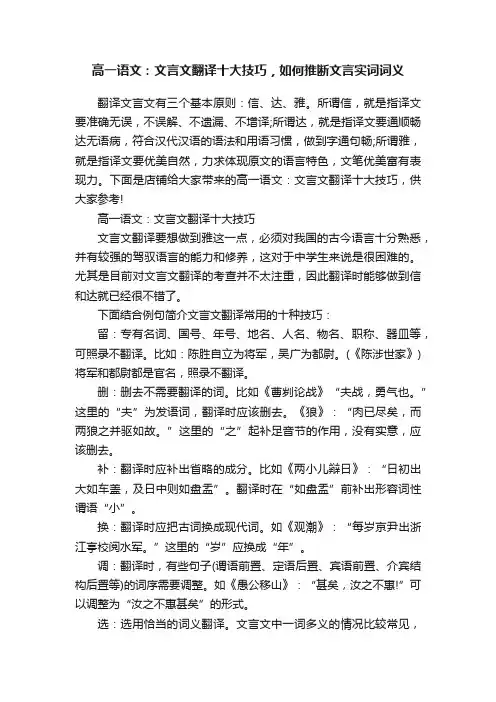 高一语文：文言文翻译十大技巧，如何推断文言实词词义

翻译文言文有三个基本原则：信、达、雅。所谓信，就是指译文要准确无误，不误解、不遗漏、不增译;所谓达，就是指译文要通顺畅达无语病，符合汉代汉语的语法和用语习惯，做到字通句畅;所谓雅，就是指译文要优美自然，力求体现原文的语言特色，文笔优美富有表现力。下面是店铺给大家带来的高一语文：文言文翻译十大技巧，供大家参考!

高一语文：文言文翻译十大技巧

文言文翻译要想做到雅这一点，必须对我国的古今语言十分熟悉，并有较强的驾驭语言的能力和修养，这对于中学生来说是很困难的。尤其是目前对文言文翻译的考查并不太注重，因此翻译时能够做到信和达就已经很不错了。

下面结合例句简介文言文翻译常用的十种技巧：

留：专有名词、国号、年号、地名、人名、物名、职称、器皿等，可照录不翻译。比如：陈胜自立为将军，吴广为都尉。(《陈涉世家》)将军和都尉都是官名，照录不翻译。

删：删去不需要翻译的词。比如《曹刿论战》“夫战，勇气也。”这里的“夫”为发语词，翻译时应该删去。《狼》：“肉已尽矣，而两狼之并驱如故。”这里的“之”起补足音节的作用，没有实意，应该删去。

补：翻译时应补出省略的成分。比如《两小儿辩日》：“日初出大如车盖，及日中则如盘盂”。翻译时在“如盘盂”前补出形容词性谓语“小”。

换：翻译时应把古词换成现代词。如《观潮》：“每岁京尹出浙江亭校阅水军。”这里的“岁”应换成“年”。

调：翻译时，有些句子(谓语前置、定语后置、宾语前置、介宾结构后置等)的词序需要调整。如《愚公移山》：“甚矣，汝之不惠!”可以调整为“汝之不惠甚矣”的形式。

选：选用恰当的词义翻译。文言文中一词多义的情况比较常见，